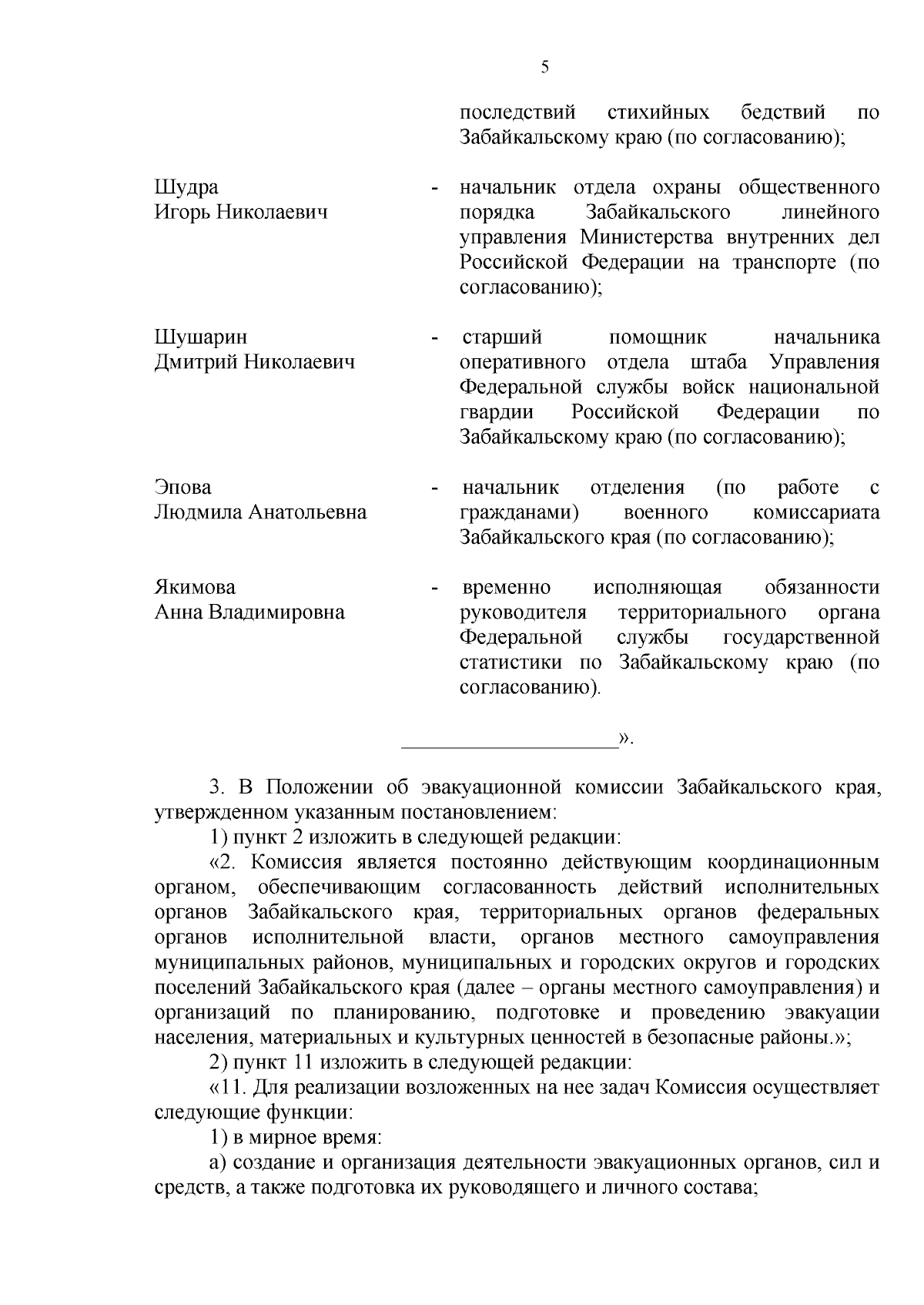 5

последствий стихийных бедствий по Забайкальскому краю (по согласованию);

Шудра
Игорь Николаевич - начальник отдела охраны общественного порядка Забайкальского линейного управления Министерства внутренних дел Российской Федерации на транспорте (по согласованию);

Шушарин
Дмитрий Николаевич - старший помощник начальника оперативного отдела штаба Управления Федеральной службы войск национальной гвардии Российской Федерации по Забайкальскому краю (по согласованию);

Эпова
Людмила Анатольевна - начальник отделения (по работе с гражданами) военного комиссариата Забайкальского края (по согласованию);

Якимова
Анна Владимировна - временно исполняющая обязанности руководителя территориального органа Федеральной службы государственной статистики по Забайкальскому краю (по согласованию).

____________________».

3. В Положении об эвакуационной комиссии Забайкальского края, утвержденном указанным постановлением:

1) пункт 2 изложить в следующей редакции:

«2. Комиссия является постоянно действующим координационным органом, обеспечивающим согласованность действий исполнительных органов Забайкальского края, территориальных органов федеральных органов исполнительной власти, органов местного самоуправления муниципальных районов, муниципальных и городских округов и городских поселений Забайкальского края (далее – органы местного самоуправления) и организаций по планированию, подготовке и проведению эвакуации населения, материальных и культурных ценностей в безопасные районы.»;

2) пункт 11 изложить в следующей редакции:

«11. Для реализации возложенных на нее задач Комиссия осуществляет следующие функции:

1) в мирное время:

а) создание и организация деятельности эвакуационных органов, сил и средств, а также подготовка их руководящего и личного состава;